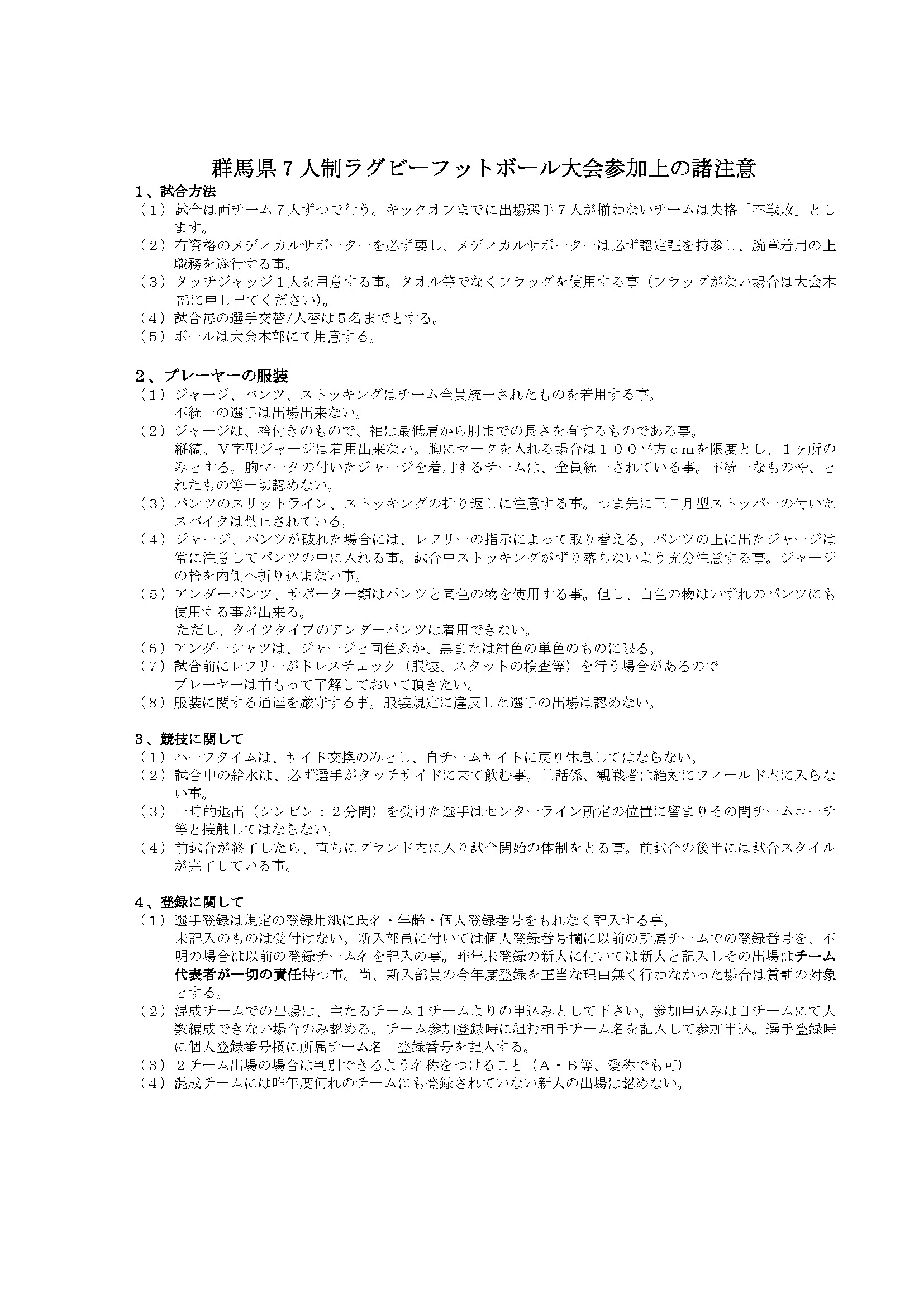 群馬県7人制ラグビーフットボール大会参加上の諸注意

1、試合方法
（1）試合は両チーム7人ずつで行う。キックオフまでに出場選手7人が揃わないチームは失格「不戦敗」とします。
（2）有資格のメディカルサポーターを必ず要し、メディカルサポーターは必ず認定証を持参し、腕章着用の上職務を遂行する事。
（3）タッチジャッジ1人を用意する事。タオル等でなくフラッグを使用する事（フラッグがない場合は大会本部に申し出てください）。
（4）試合毎の選手交替/入替は5名までとする。
（5）ボールは大会本部にて用意する。

2、プレーヤーの服装
（1）ジャージ、パンツ、ストッキングはチーム全員統一されたものを着用する事。
不統一の選手は出場出来ない。
（2）ジャージは、衿付きのもので、袖は最低肩から肘までの長さを有するものである事。
縦縞、V字型ジャージは着用出来ない。胸にマークを入れる場合は100平方cmを限度とし、1ヶ所のみとする。胸マークの付いたジャージを着用するチームは、全員統一されている事。不統一なものや、とれたもの等一切認めない。
（3）パンツのスリットライン、ストッキングの折り返しに注意する事。つま先に三日月型ストッパーの付いたスパイクは禁止されている。
（4）ジャージ、パンツが破れた場合には、レフリーの指示によって取り替える。パンツの上に出たジャージは常に注意してパンツの中に入れる事。試合中ストッキングがずり落ちないよう充分注意する事。ジャージの衿を内側へ折り込まない事。
（5）アンダーパンツ、サポーター類はパンツと同色の物を使用する事。但し、白色の物はいずれのパンツにも使用する事が出来る。
ただし、タイツタイプのアンダーパンツは着用できない。
（6）アンダーシャツは、ジャージと同色系か、黒または紺色の単色のものに限る。
（7）試合前にレフリーがドレスチェック（服装、スタッドの検査等）を行う場合があるので
プレーヤーは前もって了解しておいて頂きたい。
（8）服装に関する通達を厳守する事。服装規定に違反した選手の出場は認めない。

3、競技に関して
（1）ハーフタイムは、サイド交換のみとし、自チームサイドに戻り休息してはならない。
（2）試合中の給水は、必ず選手がタッチサイドに来て飲む事。世話係、観戦者は絶対にフィールド内に入らない事。
（3）一時的退出（シンビン：2分間）を受けた選手はセンターライン所定の位置に留まりその間チームコーチ等と接触してはならない。
（4）前試合が終了したら、直ちにグランド内に入り試合開始の体制をとる事。前試合の後半には試合スタイルが完了している事。

4、登録に関して
（1）選手登録は規定の登録用紙に氏名・年齢・個人登録番号をもれなく記入する事。
未記入のものは受付けない。新入部員に付いては個人登録番号欄に以前の所属チームでの登録番号を、不明の場合は以前の登録チーム名を記入の事。昨年未登録の新人に付いては新人と記入しその出場はチーム代表者が一切の責任持つ事。尚、新入部員の今年度登録を正当な理由無く行わなかった場合は賞罰の対象とする。
（2）混成チームでの出場は、主たるチーム1チームよりの申込みとして下さい。参加申込みは自チームにて人数編成できない場合のみ認める。チーム参加登録時に組む相手チーム名を記入して参加申込。選手登録時に個人登録番号欄に所属チーム名＋登録番号を記入する。
（3）2チーム出場の場合は判別できるよう名称をつけること（A・B等、愛称でも可）
（4）混成チームには昨年度何れのチームにも登録されていない新人の出場は認めない。